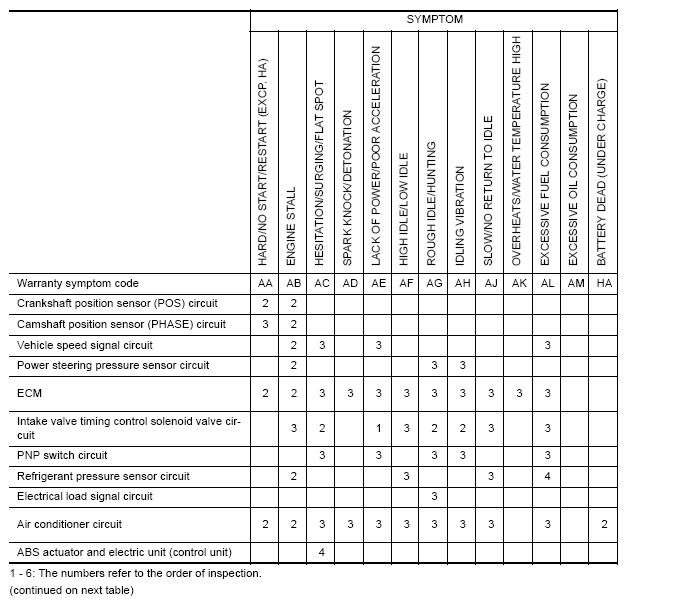 | | SYMPTOM | | | | | | | | | | | | |
|---|---|---|---|---|---|---|---|---|---|---|---|---|---|
| | HARD/NO START/RESTART (EXCP. HA) | ENGINE STALL | HESITATION/SURGING/FLAT SPOT | SPARK KNOCK/DETONATION | LACK OF POWER/POOR ACCELERATION | HIGH IDLE/LOW IDLE | ROUGH IDLE/HUNTING | IDLING VIBRATION | SLOW/NO RETURN TO IDLE | OVERHEATS/WATER TEMPERATURE HIGH | EXCESSIVE FUEL CONSUMPTION | EXCESSIVE OIL CONSUMPTION | BATTERY DEAD (UNDER CHARGE) |
| Warranty symptom code | AA | AB | AC | AD | AE | AF | AG | AH | AJ | AK | AL | AM | HA |
| Crankshaft position sensor (POS) circuit | 2 | 2 | | | | | | | | | | | |
| Camshaft position sensor (PHASE) circuit | 3 | 2 | | | | | | | | | | | |
| Vehicle speed signal circuit | | 2 | 3 | | 3 | | | | | | 3 | | |
| Power steering pressure sensor circuit | | 2 | | | | | 3 | 3 | | | | | |
| ECM | 2 | 2 | 3 | 3 | 3 | 3 | 3 | 3 | 3 | 3 | 3 | | |
| Intake valve timing control solenoid valve circuit | | 3 | 2 | | 1 | 3 | 2 | 2 | 3 | | 3 | | |
| PNP switch circuit | | | 3 | | 3 | | 3 | 3 | | | 3 | | |
| Refrigerant pressure sensor circuit | | 2 | | | | 3 | | | 3 | | 4 | | |
| Electrical load signal circuit | | | | | | | 3 | | | | | | |
| Air conditioner circuit | 2 | 2 | 3 | 3 | 3 | 3 | 3 | 3 | 3 | | 3 | | 2 |
| ABS actuator and electric unit (control unit) | | | 4 | | | | | | | | | | |

1 - 6: The numbers refer to the order of inspection.
(continued on next table)